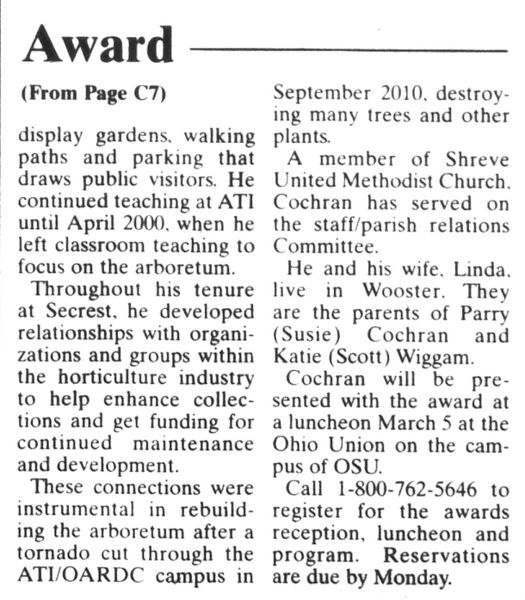 Award

(From Page C7)

display gardens, walking paths and parking that draws public visitors. He continued teaching at ATI until April 2000, when he left classroom teaching to focus on the arboretum.

Throughout his tenure at Secrest, he developed relationships with organizations and groups within the horticulture industry to help enhance collections and get funding for continued maintenance and development.

These connections were instrumental in rebuilding the arboretum after a tornado cut through the ATI/OARDC campus in September 2010, destroying many trees and other plants.

A member of Shreve United Methodist Church, Cochran has served on the staff/parish relations Committee.

He and his wife, Linda, live in Wooster. They are the parents of Parry (Susie) Cochran and Katie (Scott) Wiggam.

Cochran will be presented with the award at a luncheon March 5 at the Ohio Union on the campus of OSU.

Call 1-800-762-5646 to register for the awards reception, luncheon and program. Reservations are due by Monday.